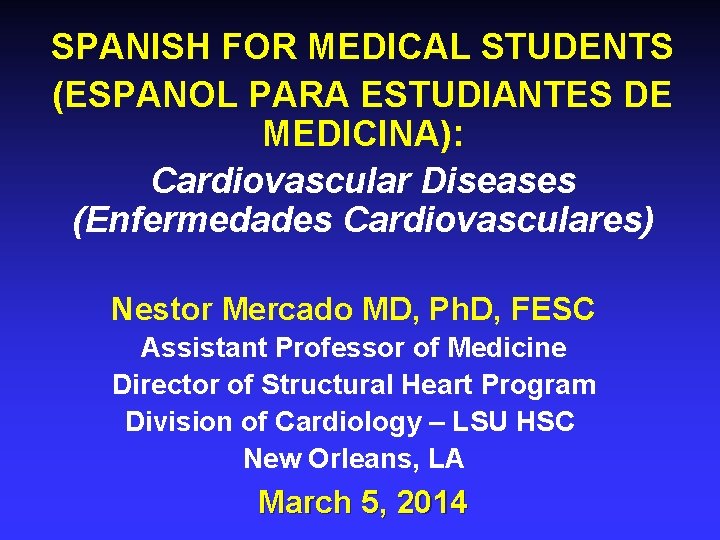 SPANISH FOR MEDICAL STUDENTS (ESPANOL PARA ESTUDIANTES DE MEDICINA):

Cardiovascular Diseases (Enfermedades Cardiovasculares)

Nestor Mercado MD, PhD, FESC
Assistant Professor of Medicine
Director of Structural Heart Program
Division of Cardiology – LSU HSC
New Orleans, LA

March 5, 2014